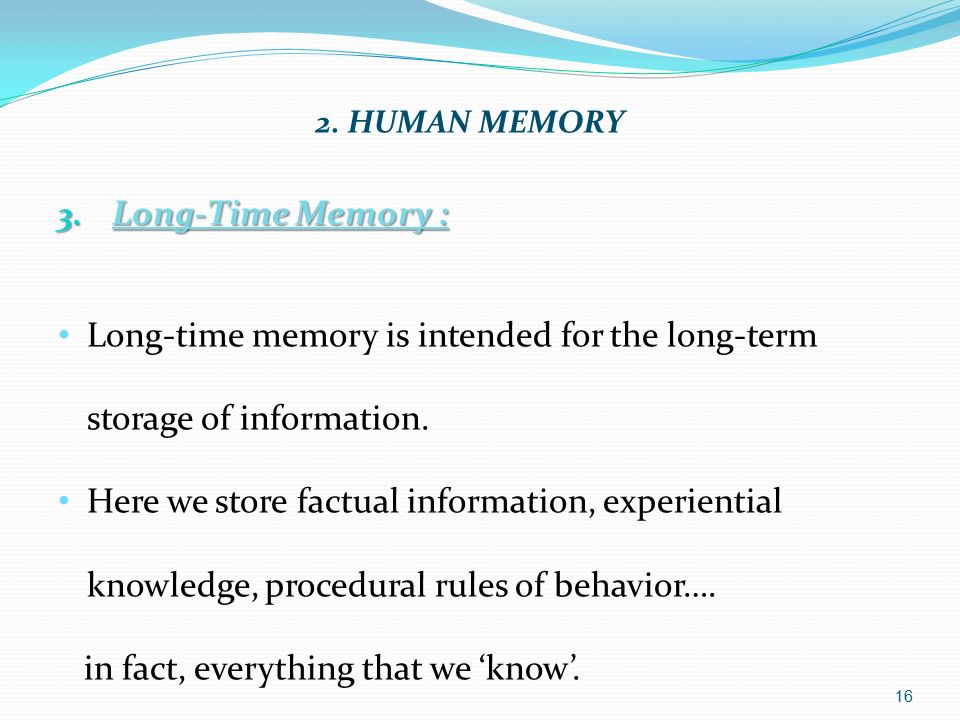 2. HUMAN MEMORY

3. Long-Time Memory :

• Long-time memory is intended for the long-term storage of information.

• Here we store factual information, experiential knowledge, procedural rules of behavior….

in fact, everything that we ‘know’.

16